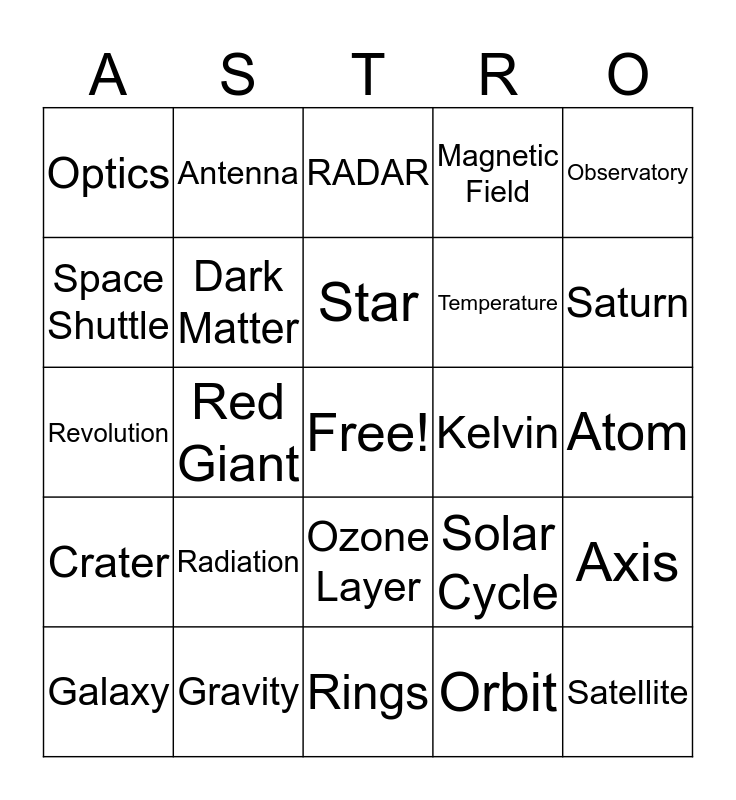 | A | S | T | R | O |
|---|---|---|---|---|
| Optics | Antenna | RADAR | Magnetic Field | Observatory |
| Space Shuttle | Dark Matter | Star | Temperature | Saturn |
| Revolution | Red Giant | Free! | Kelvin | Atom |
| Crater | Radiation | Ozone Layer | Solar Cycle | Axis |
| Galaxy | Gravity | Rings | Orbit | Satellite |